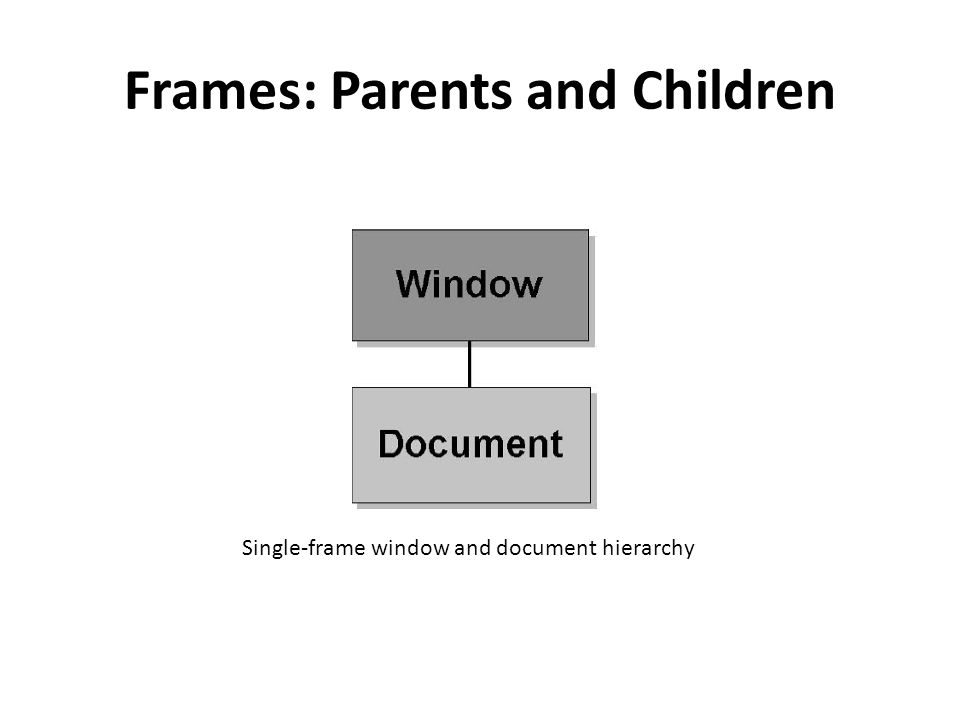 Frames: Parents and Children

Window

Document

Single-frame window and document hierarchy